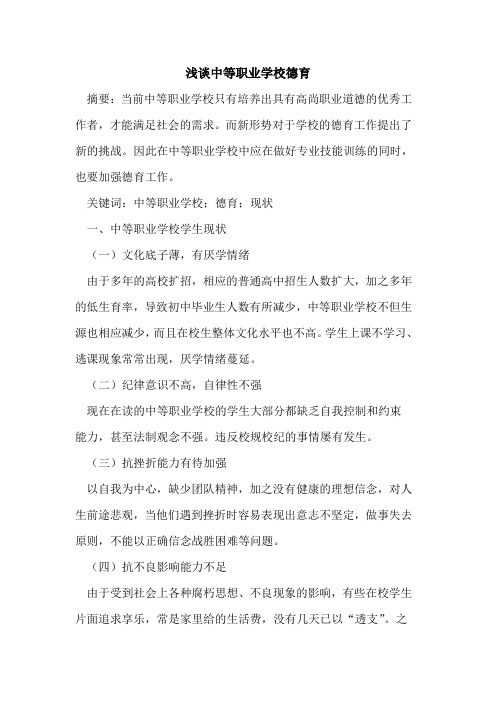 浅谈中等职业学校德育

摘要：当前中等职业学校只有培养出具有高尚职业道德的优秀工作者，才能满足社会的需求。而新形势对于学校的德育工作提出了新的挑战。因此在中等职业学校中应在做好专业技能训练的同时，也要加强德育工作。

关键词：中等职业学校；德育；现状

一、中等职业学校学生现状

（一）文化底子薄，有厌学情绪

由于多年的高校扩招，相应的普通高中招生人数扩大，加之多年的低生育率，导致初中毕业生人数有所减少，中等职业学校不但生源也相应减少，而且在校生整体文化水平也不高。学生上课不学习、逃课现象常常出现，厌学情绪蔓延。

（二）纪律意识不高，自律性不强

现在在读的中等职业学校的学生大部分都缺乏自我控制和约束能力，甚至法制观念不强。违反校规校纪的事情屡有发生。

（三）抗挫折能力有待加强

以自我为中心，缺少团队精神，加之没有健康的理想信念，对人生前途悲观，当他们遇到挫折时容易表现出意志不坚定，做事失去原则，不能以正确信念战胜困难等问题。

（四）抗不良影响能力不足

由于受到社会上各种腐朽思想、不良现象的影响，有些在校学生片面追求享乐，常是家里给的生活费，没有几天已以“透支”。之